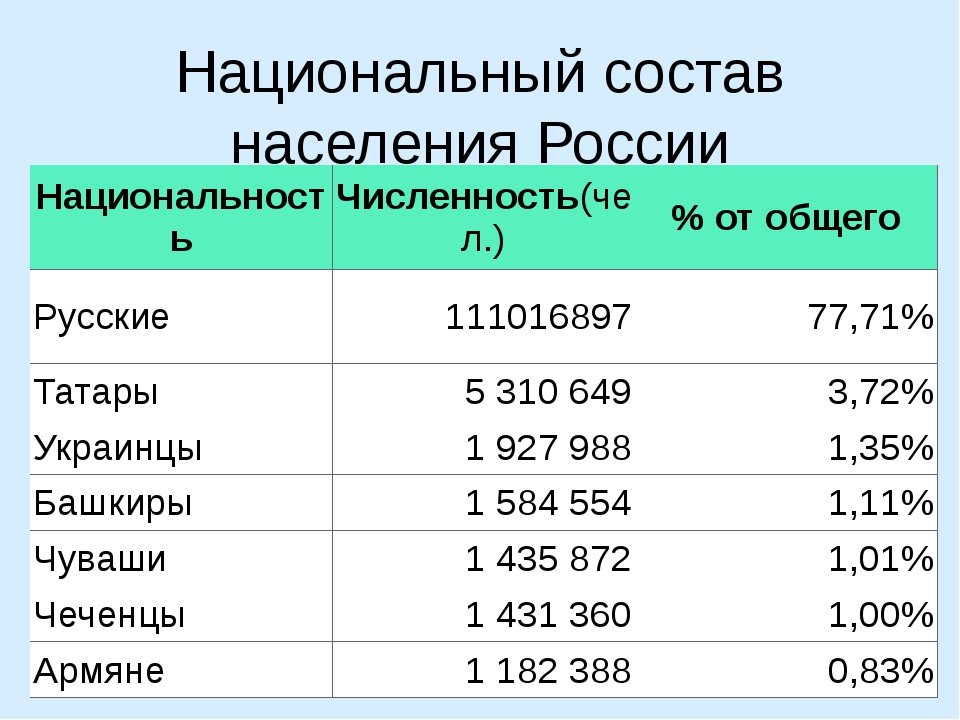 Национальный состав населения России

| Национальность | Численность(чел.) | % от общего |
|---|---|---|
| Русские | 111016897 | 77,71% |
| Татары | 5 310 649 | 3,72% |
| Украинцы | 1 927 988 | 1,35% |
| Башкиры | 1 584 554 | 1,11% |
| Чуваши | 1 435 872 | 1,01% |
| Чеченцы | 1 431 360 | 1,00% |
| Армяне | 1 182 388 | 0,83% |